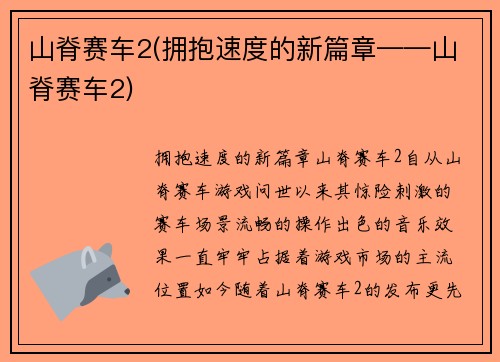 山脊赛车2(拥抱速度的新篇章——山脊赛车2)

拥抱速度的新篇章山脊赛车2自从山脊赛车游戏问世以来其惊险刺激的赛车场景流畅的操作出色的音乐效果一直牢牢占据着游戏市场的主流位置如今随着山脊赛车2的发布更先